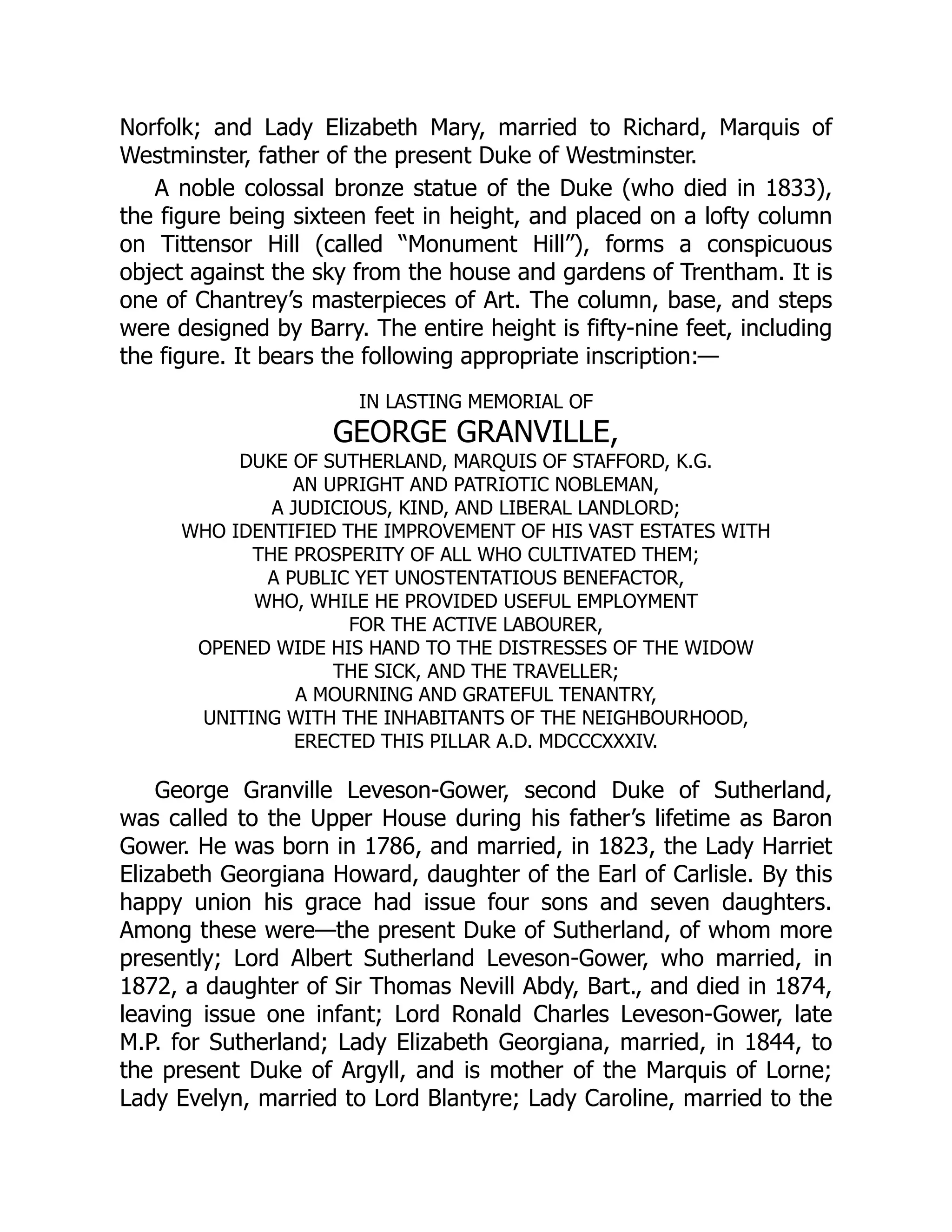 Norfolk; and Lady Elizabeth Mary, married to Richard, Marquis of Westminster, father of the present Duke of Westminster.

A noble colossal bronze statue of the Duke (who died in 1833), the figure being sixteen feet in height, and placed on a lofty column on Tittensor Hill (called “Monument Hill”), forms a conspicuous object against the sky from the house and gardens of Trentham. It is one of Chantrey’s masterpieces of Art. The column, base, and steps were designed by Barry. The entire height is fifty-nine feet, including the figure. It bears the following appropriate inscription:—

IN LASTING MEMORIAL OF
GEORGE GRANVILLE,
DUKE OF SUTHERLAND, MARQUIS OF STAFFORD, K.G.
AN UPRIGHT AND PATRIOTIC NOBLEMAN,
A JUDICIOUS, KIND, AND LIBERAL LANDLORD;
WHO IDENTIFIED THE IMPROVEMENT OF HIS VAST ESTATES WITH
THE PROSPERITY OF ALL WHO CULTIVATED THEM;
A PUBLIC YET UNOSTENTATIOUS BENEFACTOR,
WHO, WHILE HE PROVIDED USEFUL EMPLOYMENT
FOR THE ACTIVE LABOURER,
OPENED WIDE HIS HAND TO THE DISTRESSES OF THE WIDOW
THE SICK, AND THE TRAVELLER;
A MOURNING AND GRATEFUL TENANTRY,
UNITING WITH THE INHABITANTS OF THE NEIGHBOURHOOD,
ERECTED THIS PILLAR A.D. MDCCCXXXIV.

George Granville Leveson-Gower, second Duke of Sutherland, was called to the Upper House during his father’s lifetime as Baron Gower. He was born in 1786, and married, in 1823, the Lady Harriet Elizabeth Georgiana Howard, daughter of the Earl of Carlisle. By this happy union his grace had issue four sons and seven daughters. Among these were—the present Duke of Sutherland, of whom more presently; Lord Albert Sutherland Leveson-Gower, who married, in 1872, a daughter of Sir Thomas Nevill Abdy, Bart., and died in 1874, leaving issue one infant; Lord Ronald Charles Leveson-Gower, late M.P. for Sutherland; Lady Elizabeth Georgiana, married, in 1844, to the present Duke of Argyll, and is mother of the Marquis of Lorne; Lady Evelyn, married to Lord Blantyre; Lady Caroline, married to the